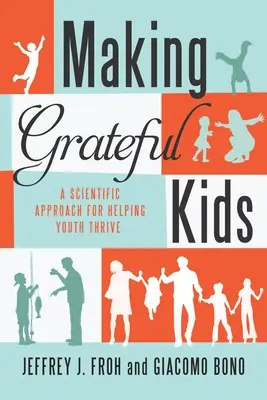 Making
Grateful
Kids

A SCIENTIFIC APPROACH FOR HELPING YOUTH THRIVE

JEFFREY J. FROH and GIACOMO BONO